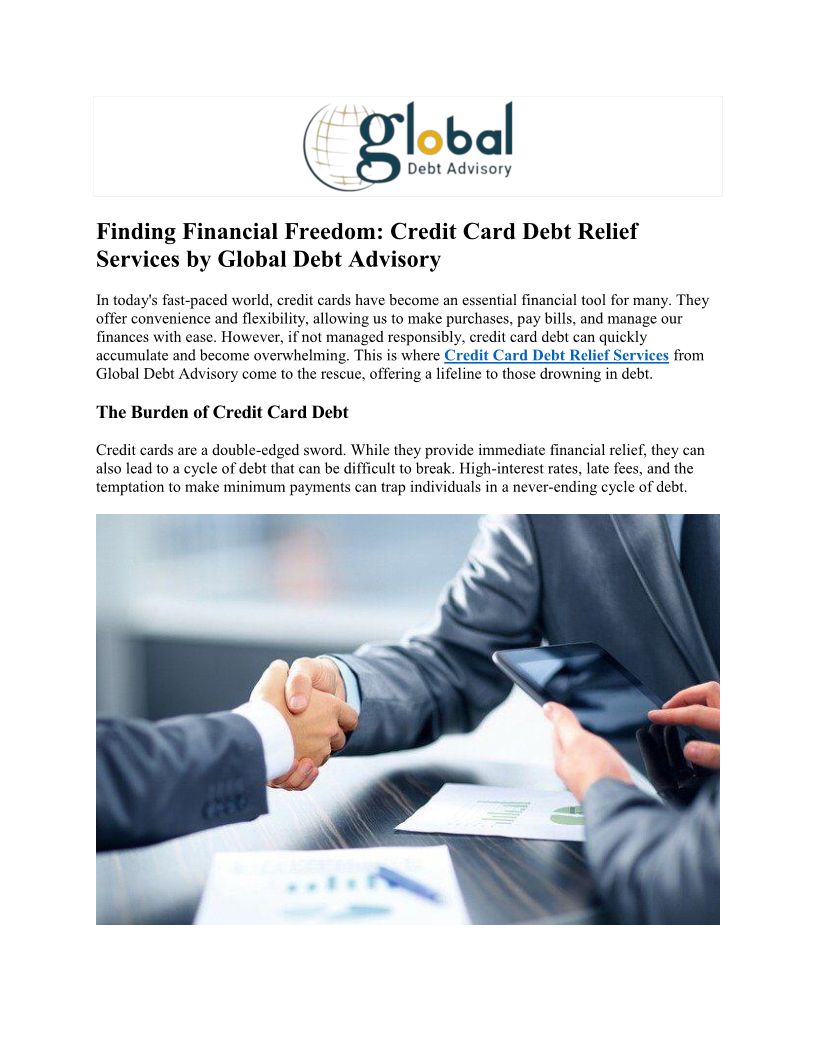 global
Debt Advisory

Finding Financial Freedom: Credit Card Debt Relief Services by Global Debt Advisory

In today's fast-paced world, credit cards have become an essential financial tool for many. They offer convenience and flexibility, allowing us to make purchases, pay bills, and manage our finances with ease. However, if not managed responsibly, credit card debt can quickly accumulate and become overwhelming. This is where Credit Card Debt Relief Services from Global Debt Advisory come to the rescue, offering a lifeline to those drowning in debt.

The Burden of Credit Card Debt

Credit cards are a double-edged sword. While they provide immediate financial relief, they can also lead to a cycle of debt that can be difficult to break. High-interest rates, late fees, and the temptation to make minimum payments can trap individuals in a never-ending cycle of debt.